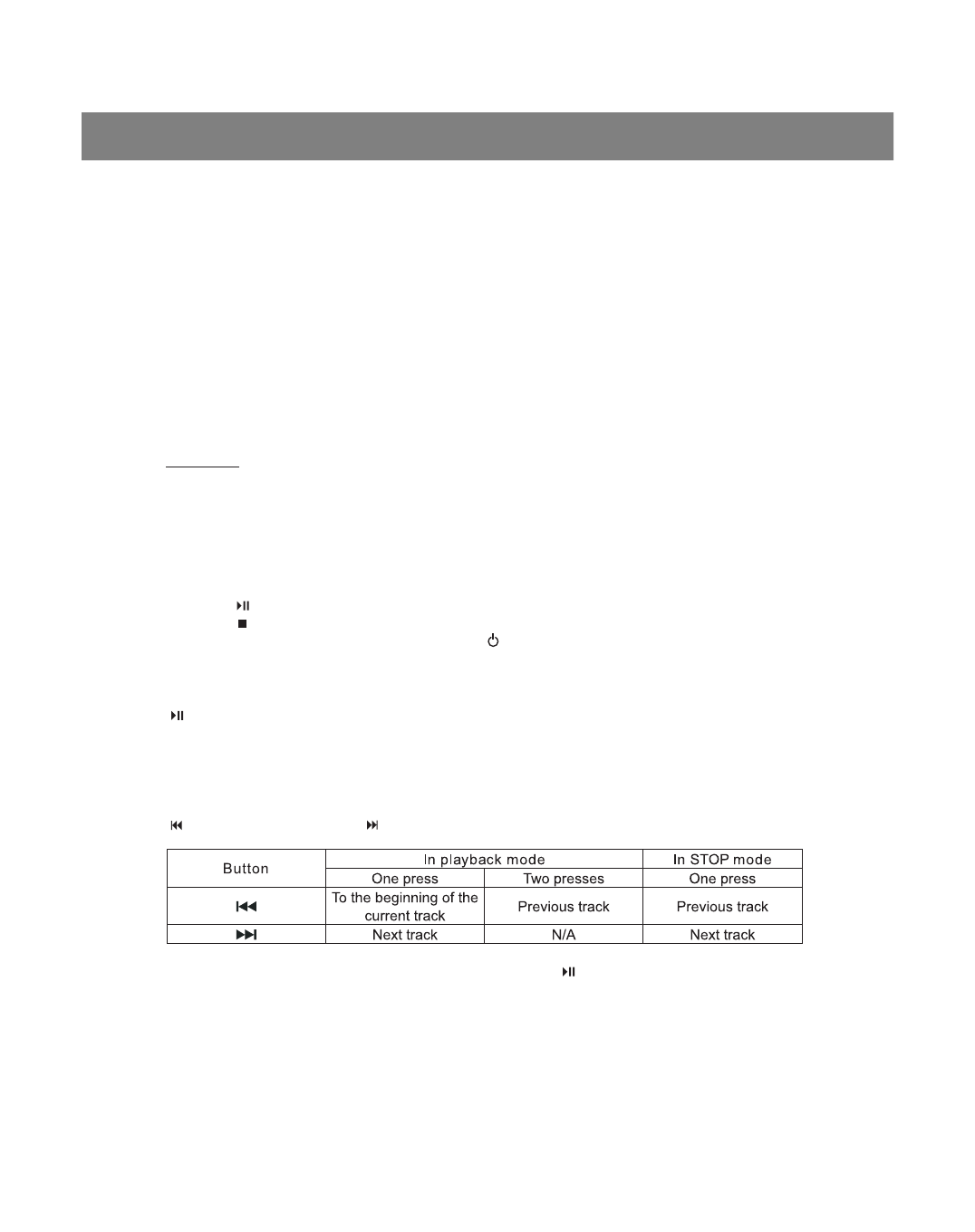 | Button | In playback mode | | In STOP mode |
|---|---|---|---|
| | One press | Two presses | One press |
| ⏮ | To the beginning of the current track | Previous track | Previous track |
| ⏭ | Next track | N/A | Next track |